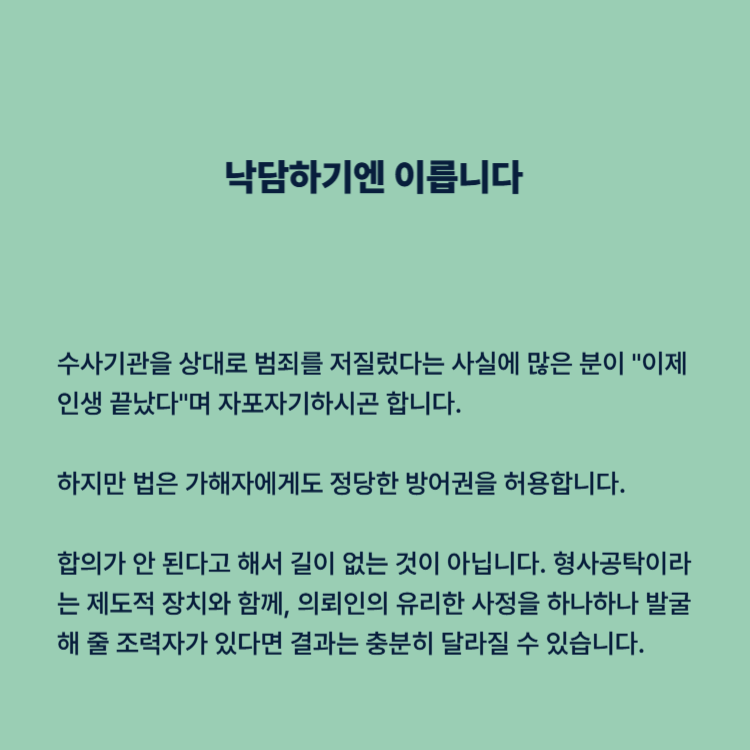 낙담하기엔 이릅니다

수사기관을 상대로 범죄를 저질렀다는 사실에 많은 분이 "이제 인생 끝났다"며 자포자기하시곤 합니다.

하지만 법은 가해자에게도 정당한 방어권을 허용합니다.

합의가 안 된다고 해서 길이 없는 것이 아닙니다. 형사공탁이라는 제도적 장치와 함께, 의뢰인의 유리한 사정을 하나하나 발굴해 줄 조력자가 있다면 결과는 충분히 달라질 수 있습니다.